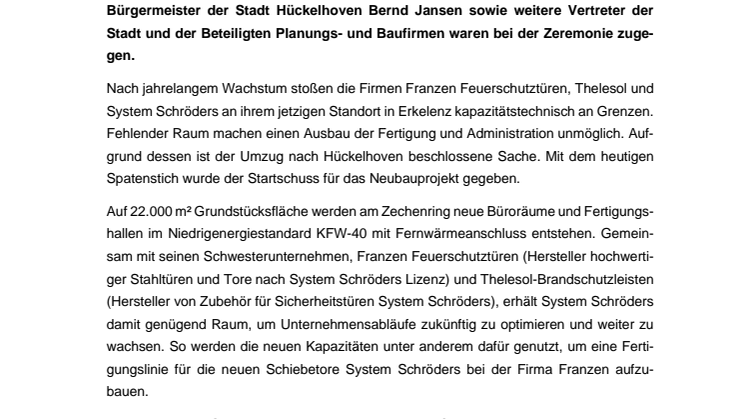 Bürgermeister der Stadt Hückelhoven Bernd Jansen sowie weitere Vertreter der Stadt und der Beteiligten Planungs- und Baufirmen waren bei der Zeremonie zugegen.

Nach jahrelangem Wachstum stoßen die Firmen Franzen Feuerschutztüren, Thelesol und System Schröders an ihrem jetzigen Standort in Erkelenz kapazitätstechnisch an Grenzen. Fehlender Raum machen einen Ausbau der Fertigung und Administration unmöglich. Aufgrund dessen ist der Umzug nach Hückelhoven beschlossene Sache. Mit dem heutigen Spatenstich wurde der Startschuss für das Neubauprojekt gegeben.

Auf 22.000 m² Grundstücksfläche werden am Zechenring neue Büroräume und Fertigungshallen im Niedrigenergiestandard KFW-40 mit Fernwärmeanschluss entstehen. Gemeinsam mit seinen Schwesterunternehmen, Franzen Feuerschutztüren (Hersteller hochwertiger Stahltüren und Tore nach System Schröders Lizenz) und Thelesol-Brandschutzleisten (Hersteller von Zubehör für Sicherheitstüren System Schröders), erhält System Schröders damit genügend Raum, um Unternehmensabläufe zukünftig zu optimieren und weiter zu wachsen. So werden die neuen Kapazitäten unter anderem dafür genutzt, um eine Fertigungslinie für die neuen Schiebetore System Schröders bei der Firma Franzen aufzubauen.